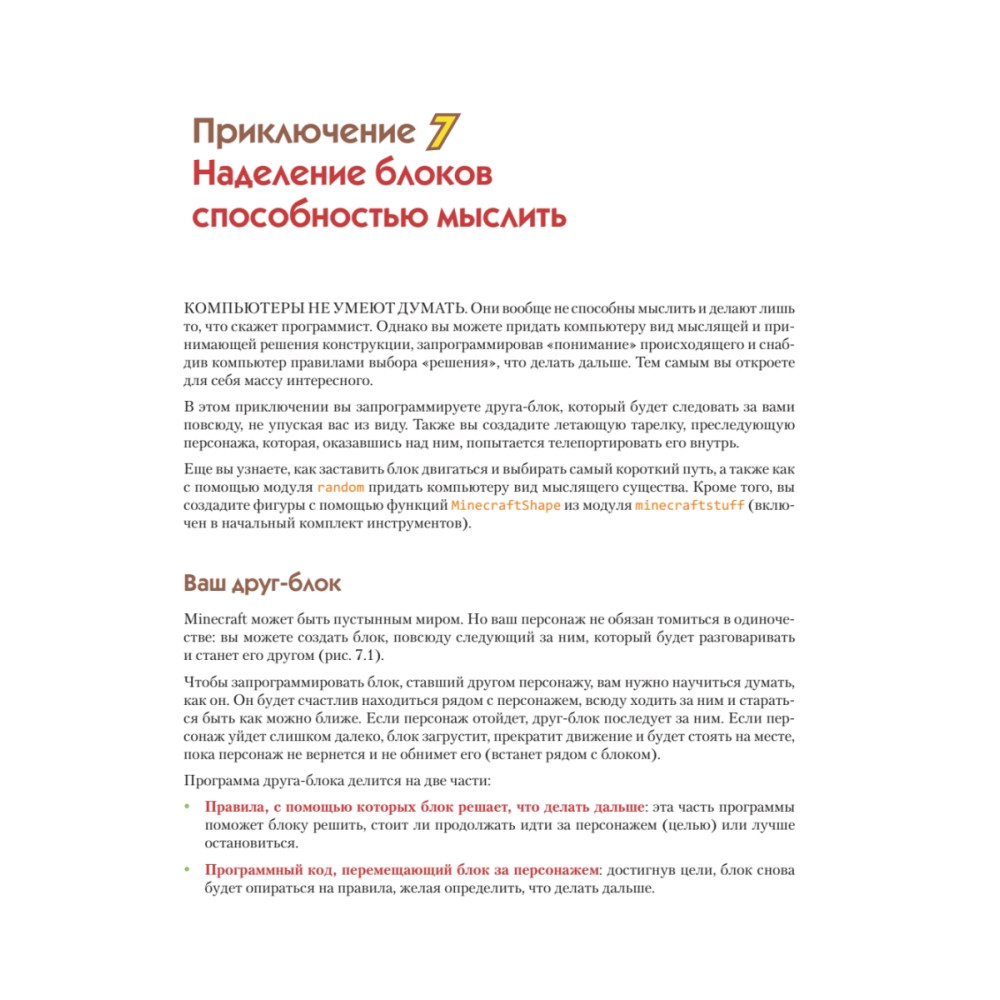 Приключение 7
Наделение блоков способностью мыслить

КОМПЬЮТЕРЫ НЕ УМЕЮТ ДУМАТЬ. Они вообще не способны мыслить и делают лишь то, что скажет программист. Однако вы можете придать компьютеру вид мыслящей и принимающей решения конструкции, запрограммировав «понимание» происходящего и снабдив компьютер правилами выбора «решения», что делать дальше. Тем самым вы откроете для себя массу интересного.

В этом приключении вы запрограммируете друга-блок, который будет следовать за вами повсюду, не упуская вас из виду. Также вы создадите летающую тарелку, преследующую персонажа, которая, оказавшись над ним, попытается телепортировать его внутрь.

Еще вы узнаете, как заставить блок двигаться и выбирать самый короткий путь, а также как с помощью модуля random придать компьютеру вид мыслящего существа. Кроме того, вы создадите фигуры с помощью функций MinecraftShape из модуля minecraftstuff (включен в начальный комплект инструментов).

Ваш друг-блок

Minecraft может быть пустынным миром. Но ваш персонаж не обязан томиться в одиночестве: вы можете создать блок, повсюду следующий за ним, который будет разговаривать и станет его другом (рис. 7.1).

Чтобы запрограммировать блок, ставший другом персонажу, вам нужно научиться думать, как он. Он будет счастлив находиться рядом с персонажем, всюду ходить за ним и стараться быть как можно ближе. Если персонаж отойдет, друг-блок последует за ним. Если персонаж уйдет слишком далеко, блок загрустит, прекратит движение и будет стоять на месте, пока персонаж не вернется и не обнимет его (встанет рядом с блоком).

Программа друга-блока делится на две части:

• Правила, с помощью которых блок решает, что делать дальше: эта часть программы поможет блоку решить, стоит ли продолжать идти за персонажем (целью) или лучше остановиться.

• Программный код, перемещающий блок за персонажем: достигнув цели, блок снова будет опираться на правила, желая определить, что делать дальше.